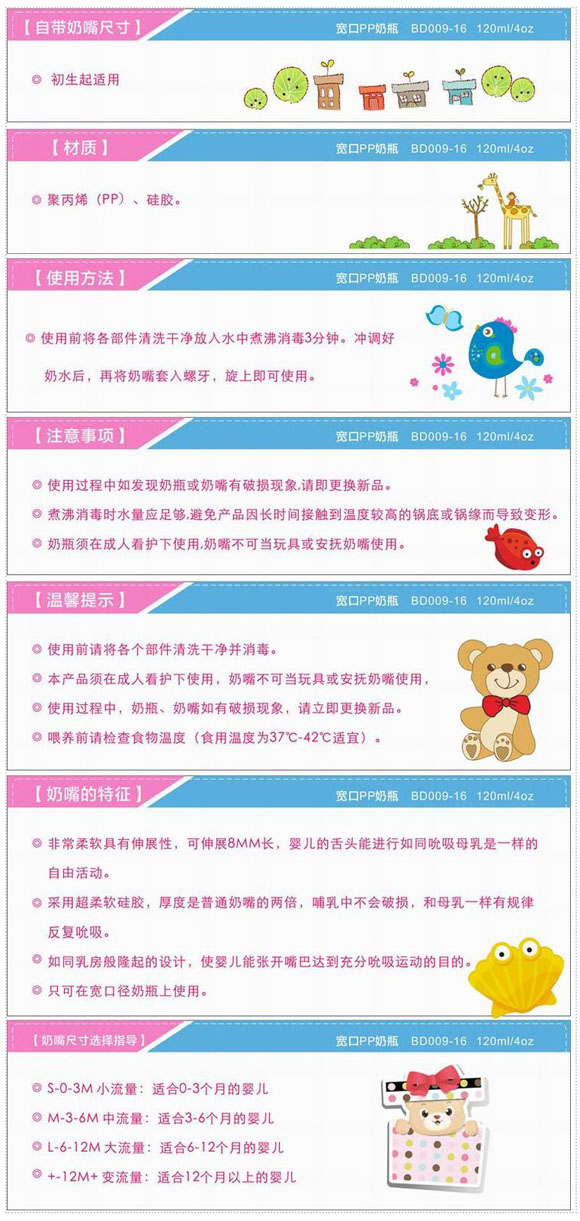 【自带奶嘴尺寸】

宽口PP奶瓶　BD009-16　120ml/4oz

◎ 初生起适用

【材质】

宽口PP奶瓶　BD009-16　120ml/4oz

◎ 聚丙烯（PP）、硅胶。

【使用方法】

宽口PP奶瓶　BD009-16　120ml/4oz

◎ 使用前将各部件清洗干净放入水中煮沸消毒3分钟。冲调好奶水后，再将奶嘴套入螺牙，旋上即可使用。

【注意事项】

宽口PP奶瓶　BD009-16　120ml/4oz

◎ 使用过程中如发现奶瓶或奶嘴有破损现象,请即更换新品。

◎ 煮沸消毒时水量应足够,避免产品因长时间接触到温度较高的锅底或锅缘而导致变形。

◎ 奶瓶须在成人看护下使用,奶嘴不可当玩具或安抚奶嘴使用。

【温馨提示】

宽口PP奶瓶　BD009-16　120ml/4oz

◎ 使用前请将各个部件清洗干净并消毒。

◎ 本产品须在成人看护下使用，奶嘴不可当玩具或安抚奶嘴使用，

◎ 使用过程中，奶瓶、奶嘴如有破损现象，请立即更换新品。

◎ 喂养前请检查食物温度（食用温度为37℃-42℃适宜）。

【奶嘴的特征】

宽口PP奶瓶　BD009-16　120ml/4oz

◎ 非常柔软具有伸展性，可伸展8MM长，婴儿的舌头能进行如同吮吸母乳是一样的自由活动。

◎ 采用超柔软硅胶，厚度是普通奶嘴的两倍，哺乳中不会破损，和母乳一样有规律反复吮吸。

◎ 如同乳房般隆起的设计，使婴儿能张开嘴巴达到充分吮吸运动的目的。

◎ 只可在宽口径奶瓶上使用。

【奶嘴尺寸选择指导】

宽口PP奶瓶　BD009-16　120ml/4oz

◎ S-0-3M 小流量：适合0-3个月的婴儿

◎ M-3-6M 中流量：适合3-6个月的婴儿

◎ L-6-12M 大流量：适合6-12个月的婴儿

◎ +-12M+ 变流量：适合12个月以上的婴儿